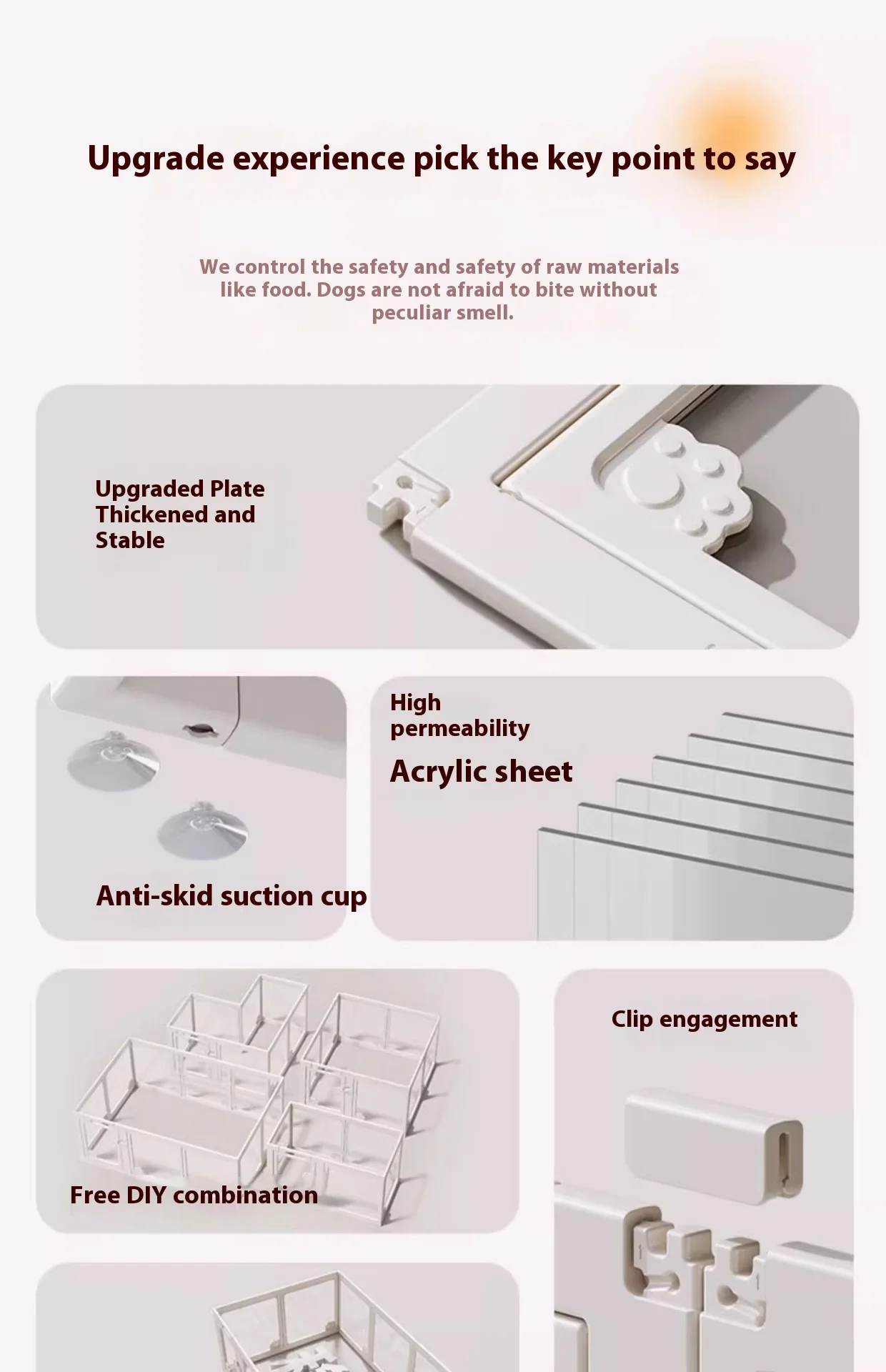 Upgrade experience pick the key point to say

We control the safety and safety of raw materials like food. Dogs are not afraid to bite without peculiar smell.

Upgraded Plate
Thickened and
Stable

Anti-skid suction cup

High
permeability

Acrylic sheet

Free DIY combination

Clip engagement